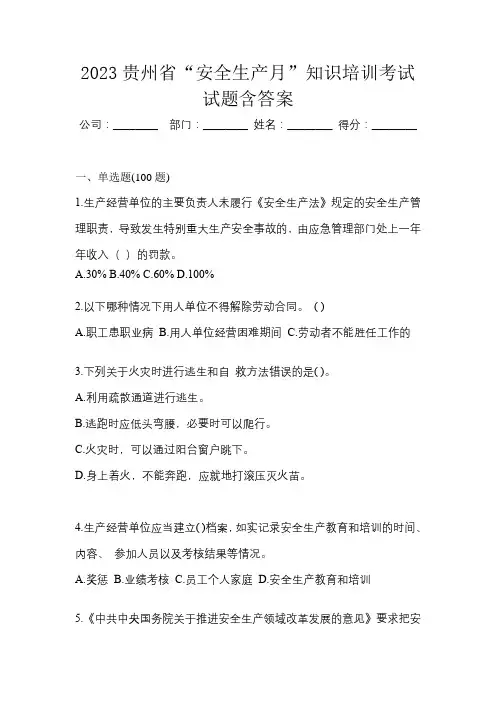 2023 贵州省“安全生产月”知识培训考试试题含答案

公司：________ 部门：________ 姓名：________ 得分：________

一、单选题(100 题)

1.生产经营单位的主要负责人未履行《安全生产法》规定的安全生产管理职责，导致发生特别重大生产安全事故的，由应急管理部门处上一年年收入（ ）的罚款。

A.30% B.40% C.60% D.100%

2.以下哪种情况下用人单位不得解除劳动合同。（）

A.职工患职业病 B.用人单位经营困难期间 C.劳动者不能胜任工作的

3.下列关于火灾时进行逃生和自 救方法错误的是()。

A.利用疏散通道进行逃生。

B.逃跑时应低头弯腰，必要时可以爬行。

C.火灾时，可以通过阳台窗户跳下。

D.身上着火，不能奔跑，应就地打滚压灭火苗。

4.生产经营单位应当建立()档案，如实记录安全生产教育和培训的时间、内容、 参加人员以及考核结果等情况。

A.奖惩 B.业绩考核 C.员工个人家庭 D.安全生产教育和培训

5.《中共中央国务院关于推进安全生产领域改革发展的意见》要求把安